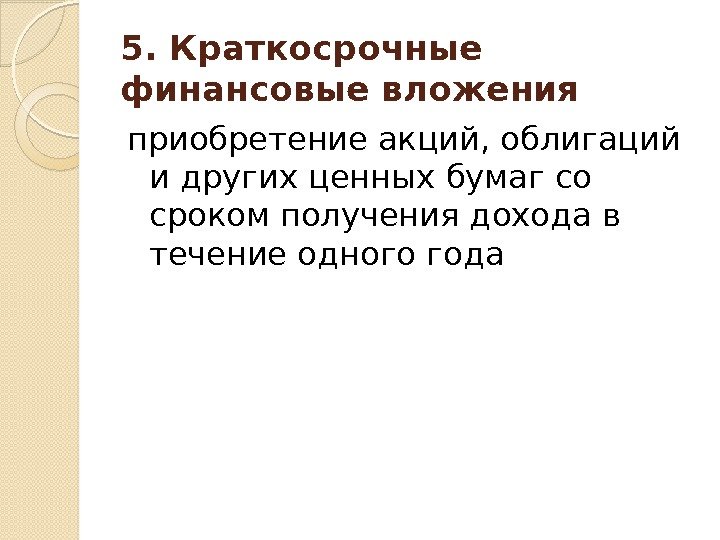 5. Краткосрочные финансовые вложения

приобретение акций, облигаций и других ценных бумаг со сроком получения дохода в течение одного года